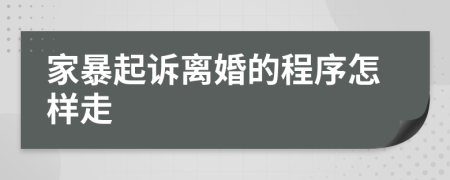 家暴起诉离婚的程序怎样走